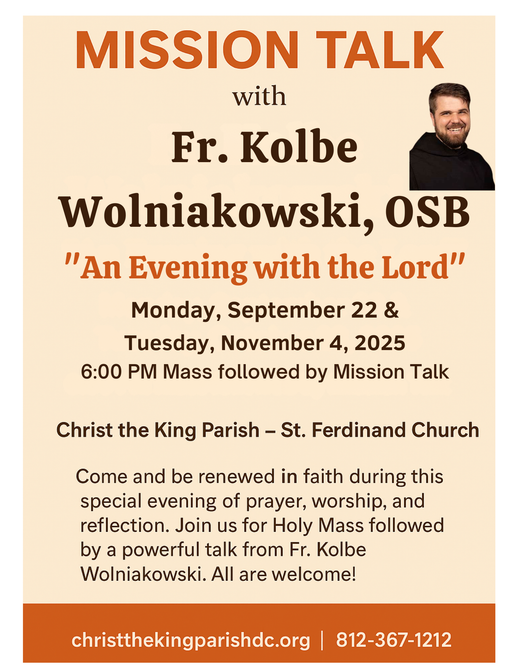 MISSION TALK

with

Fr. Kolbe Wolniakowski, OSB

"An Evening with the Lord"

Monday, September 22 &
Tuesday, November 4, 2025
6:00 PM Mass followed by Mission Talk

Christ the King Parish – St. Ferdinand Church

Come and be renewed in faith during this special evening of prayer, worship, and reflection. Join us for Holy Mass followed by a powerful talk from Fr. Kolbe Wolniakowski. All are welcome!

christthekingparishdc.org | 812-367-1212